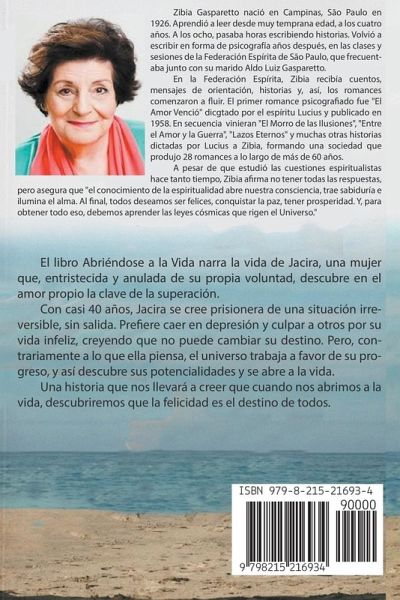 Zibia Gasparetto nació en Campinas, São Paulo en 1926. Aprendió a leer desde muy temprana edad, a los cuatro años. A los ocho, pasaba horas escribiendo historias. Volvió a escribir en forma de psicografía años después, en las clases y sesiones de la Federación Espírita de São Paulo, que frecuentaba junto con su marido Aldo Luiz Gasparetto.

En la Federación Espírita, Zibia recibía cuentos, mensajes de orientación, historias y, así, los romances comenzaron a fluir. El primer romance psicografiado fue "El Amor Venció" dicgtado por el espíritu Lucius y publicado en 1958. En secuencia vinieran "El Morro de las Ilusiones", "Entre el Amor y la Guerra", "Lazos Eternos" y muchas otras historias dictadas por Lucius a Zibia, formando una sociedad que produjo 28 romances a lo largo de más de 60 años.

A pesar de que estudió las cuestiones espiritualistas hace tanto tiempo, Zibia afirma no tener todas las respuestas, pero asegura que "el conocimiento de la espiritualidad abre nuestra consciencia, trae sabiduría e ilumina el alma. Al final, todos deseamos ser felices, conquistar la paz, tener prosperidad. Y, para obtener todo eso, debemos aprender las leyes cósmicas que rigen el Universo."

El libro Abriéndose a la Vida narra la vida de Jacira, una mujer que, entristecida y anulada de su propia voluntad, descubre en el amor propio la clave de la superación.

Con casi 40 años, Jacira se cree prisionera de una situación irreversible, sin salida. Prefiere caer en depresión y culpar a otros por su vida infeliz, creyendo que no puede cambiar su destino. Pero, contrariamente a lo que ella piensa, el universo trabaja a favor de su progreso, y así descubre sus potencialidades y se abre a la vida.

Una historia que nos llevará a creer que cuando nos abrimos a la vida, descubriremos que la felicidad es el destino de todos.

ISBN 979-8-215-21693-4

90000

9 798215 216934